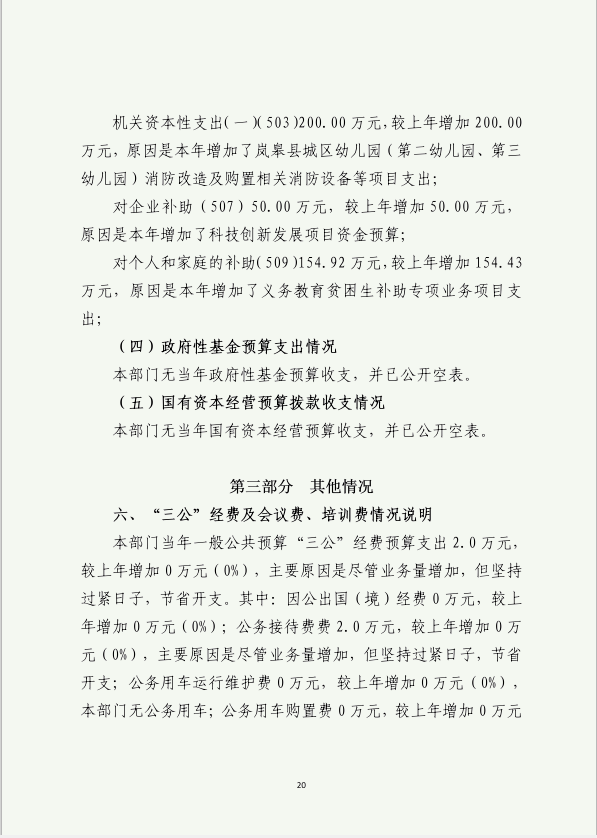 机关资本性支出(一)(503)200.00万元,较上年增加200.00万元，原因是本年增加了岚皋县城区幼儿园（第二幼儿园、第三幼儿园）消防改造及购置相关消防设备等项目支出;

对企业补助（507）50.00万元，较上年增加50.00万元，原因是本年增加了科技创新发展项目资金预算;

对个人和家庭的补助(509)154.92万元,较上年增加154.43万元，原因是本年增加了义务教育贫困生补助专项业务项目支出;

（四）政府性基金预算支出情况

本部门无当年政府性基金预算收支，并已公开空表。

（五）国有资本经营预算拨款收支情况

本部门无当年国有资本经营预算收支，并已公开空表。

第三部分 其他情况

六、“三公”经费及会议费、培训费情况说明

本部门当年一般公共预算“三公”经费预算支出2.0万元，较上年增加0万元（0%），主要原因是尽管业务量增加，但坚持过紧日子，节省开支。其中：因公出国（境）经费0万元，较上年增加0万元（0%）；公务接待费费2.0万元，较上年增加0万元（0%），主要原因是尽管业务量增加，但坚持过紧日子，节省开支；公务用车运行维护费0万元，较上年增加0万元（0%），本部门无公务用车；公务用车购置费0万元，较上年增加0万元

20